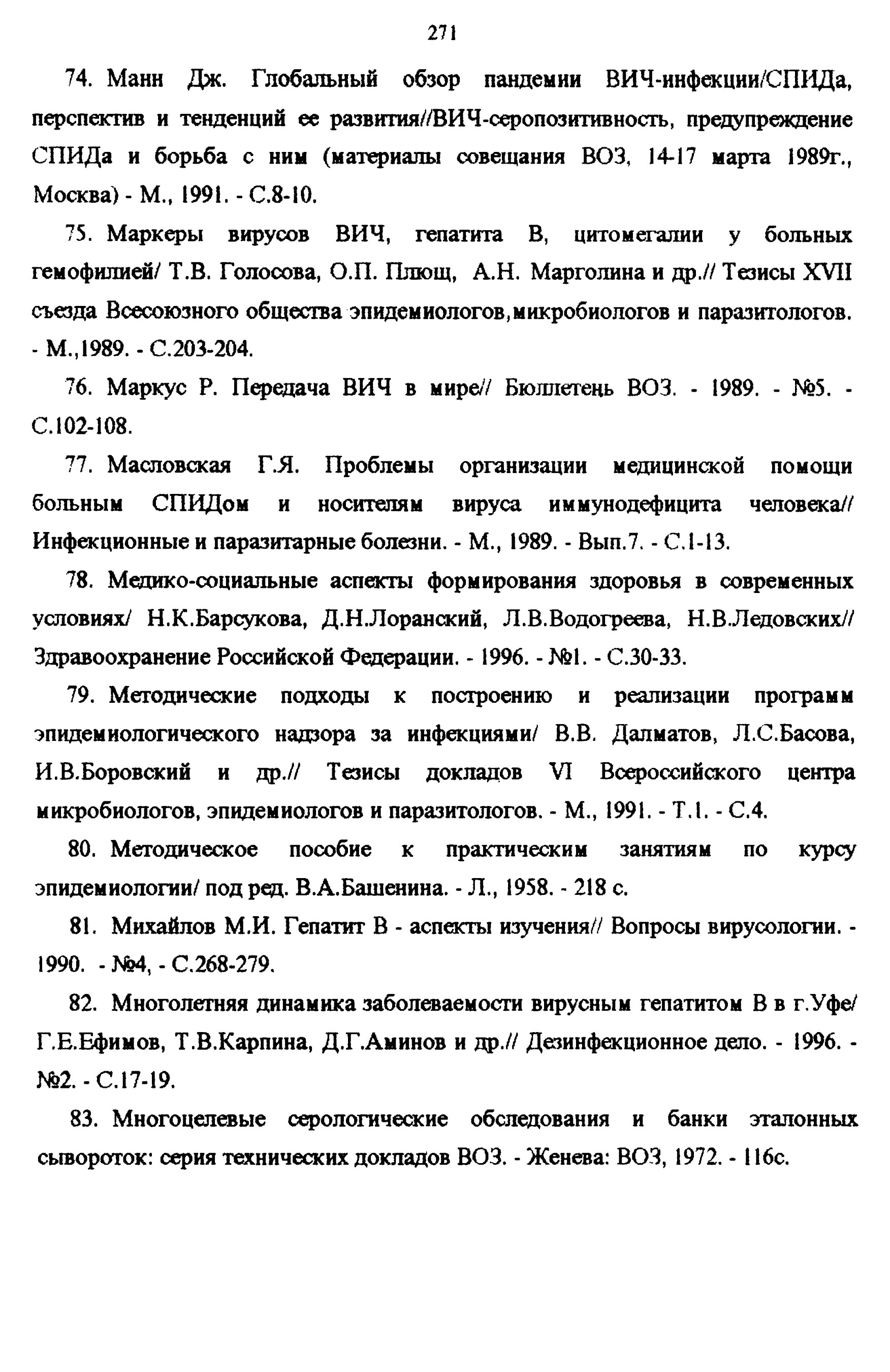 271

74. Манн Дж. Глобальный обзор пандемии ВИЧ-инфекции/СПИДа, перспектив и тенденций ее развития//ВИЧ-серопозитивность, предупреждение СПИДа и борьба с ним (материалы совещания ВОЗ, 14-17 марта 1989г., Москва) - М., 1991. - С.8-10.

75. Маркеры вирусов ВИЧ, гепатита В, цитомегалии у больных гемофилией/ Т.В. Голосова, О.П. Плющ, А.Н. Марголина и др.// Тезисы XVII съезда Всесоюзного общества эпидемиологов,микробиологов и паразитологов. - М.,1989. - С.203-204.

76. Маркус Р. Передача ВИЧ в мире// Бюллетень ВОЗ. - 1989. - №5. - С.102-108.

77. Масловская Г.Я. Проблемы организации медицинской помощи больным СПИДом и носителям вируса иммунодефицита человека// Инфекционные и паразитарные болезни. - М., 1989. - Вып.7. - С.1-13.

78. Медико-социальные аспекты формирования здоровья в современных условиях/ Н.К.Барсукова, Д.Н.Лоранский, Л.В.Водогреева, Н.В.Ледовских// Здравоохранение Российской Федерации. - 1996. - №1. - С.30-33.

79. Методические подходы к построению и реализации программ эпидемиологического надзора за инфекциями/ В.В. Далматов, Л.С.Басова, И.В.Боровский и др.// Тезисы докладов VI Всероссийского центра микробиологов, эпидемиологов и паразитологов. - М., 1991. - Т.1. - С.4.

80. Методическое пособие к практическим занятиям по курсу эпидемиологии/ под ред. В.А.Башенина. - Л., 1958. - 218 с.

81. Михайлов М.И. Гепатит В - аспекты изучения// Вопросы вирусологии. - 1990. - №4, - С.268-279.

82. Многолетняя динамика заболеваемости вирусным гепатитом В в г.Уфе/ Г.Е.Ефимов, Т.В.Карпина, Д.Г.Аминов и др.// Дезинфекционное дело. - 1996. - №2. - С.17-19.

83. Многоцелевые серологические обследования и банки эталонных сывороток: серия технических докладов ВОЗ. - Женева: ВОЗ, 1972. - 116с.